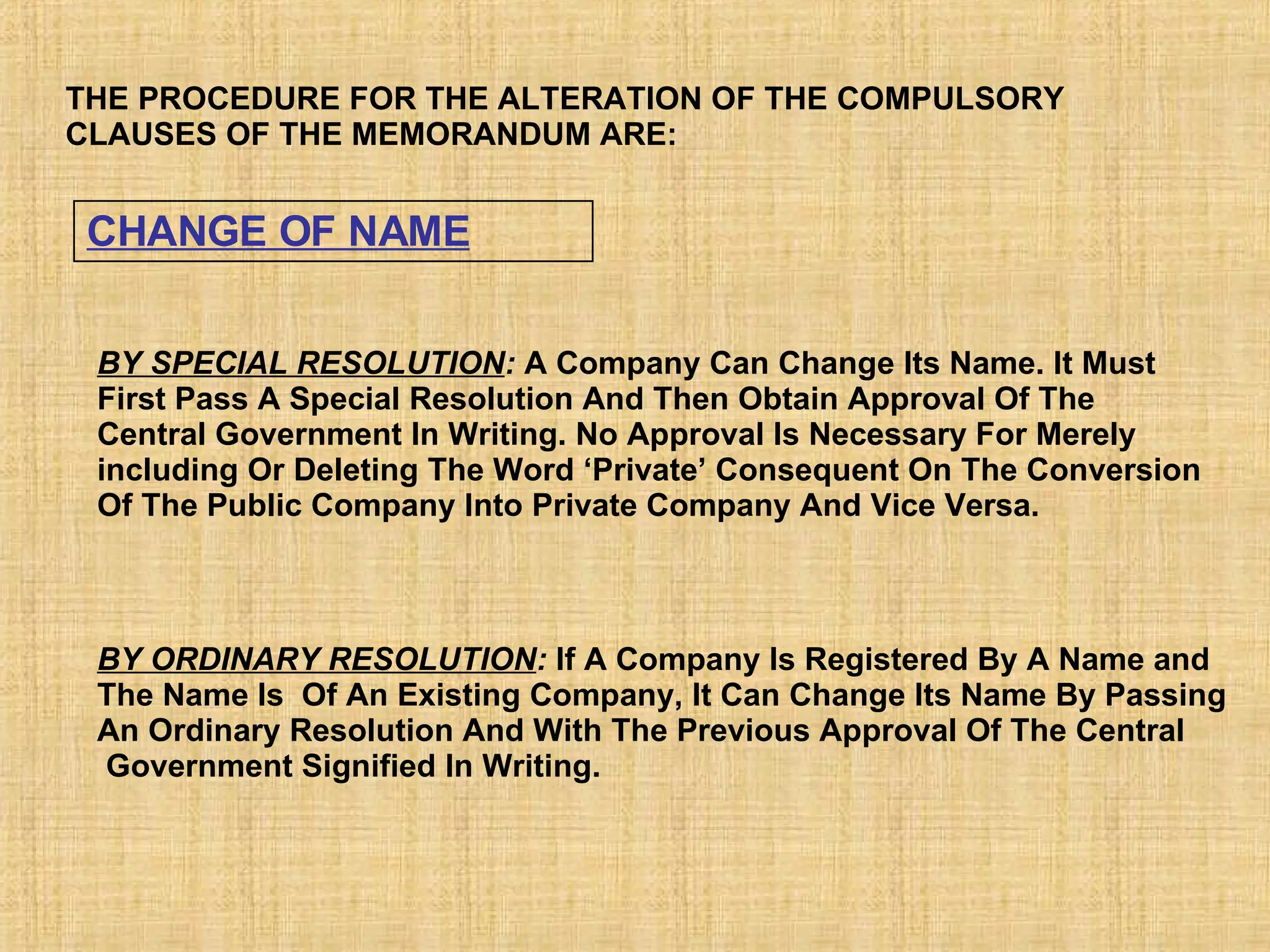 THE PROCEDURE FOR THE ALTERATION OF THE COMPULSORY CLAUSES OF THE MEMORANDUM ARE:

CHANGE OF NAME

BY SPECIAL RESOLUTION: A Company Can Change Its Name. It Must First Pass A Special Resolution And Then Obtain Approval Of The Central Government In Writing. No Approval Is Necessary For Merely including Or Deleting The Word ‘Private’ Consequent On The Conversion Of The Public Company Into Private Company And Vice Versa.

BY ORDINARY RESOLUTION: If A Company Is Registered By A Name and The Name Is Of An Existing Company, It Can Change Its Name By Passing An Ordinary Resolution And With The Previous Approval Of The Central Government Signified In Writing.